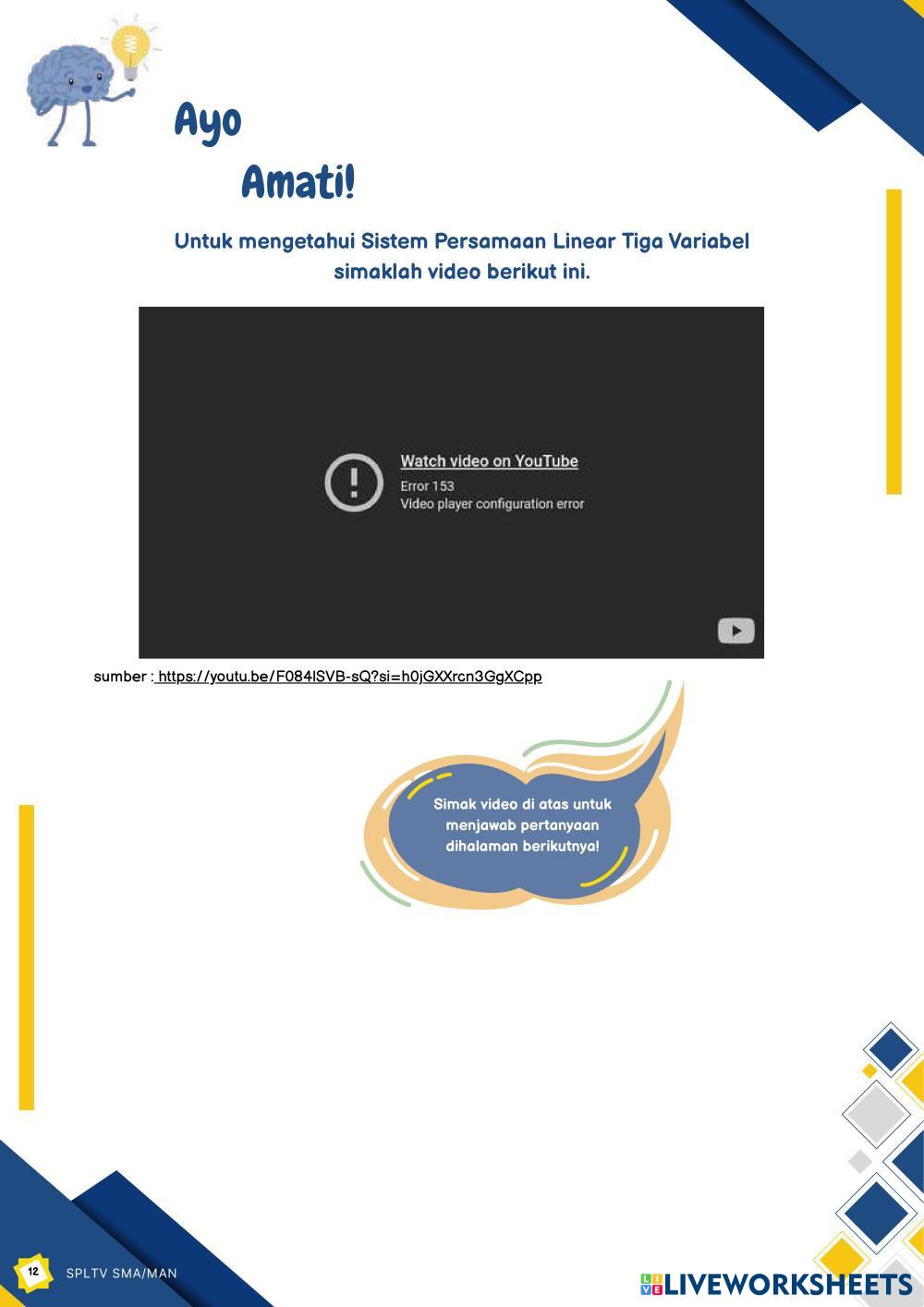 Ayo

Amati!

Untuk mengetahui Sistem Persamaan Linear Tiga Variabel simaklah video berikut ini.

Watch video on YouTube
Error 153
Video player configuration error

sumber : https://youtu.be/F084lSVB-sQ?si=h0jGXXrcn3GgXCpp

Simak video di atas untuk menjawab pertanyaan dihalaman berikutnya!

12 SPLTV SMA/MAN

LIVEWORKSHEETS